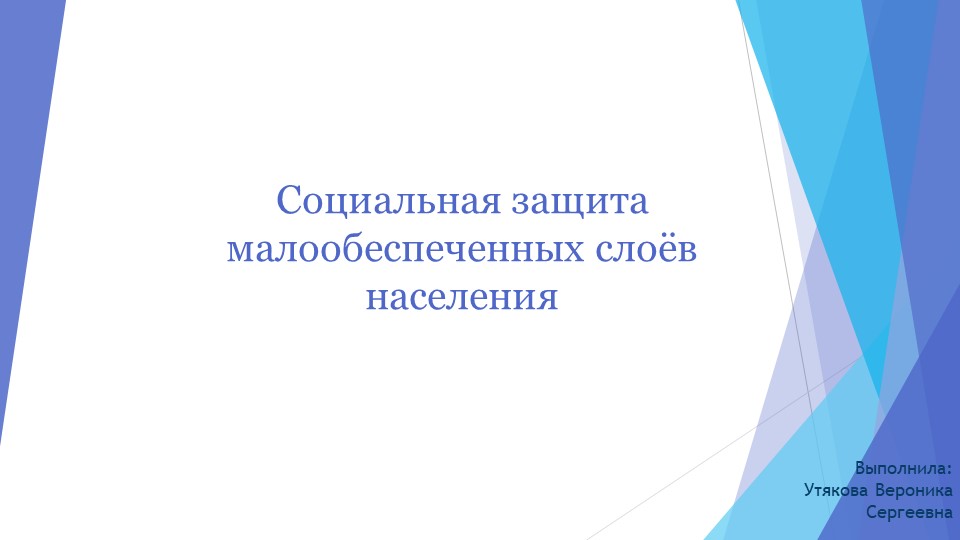 Социальная защита малообеспеченных слоёв населения

Выполнила:
Утякова Вероника
Сергеевна